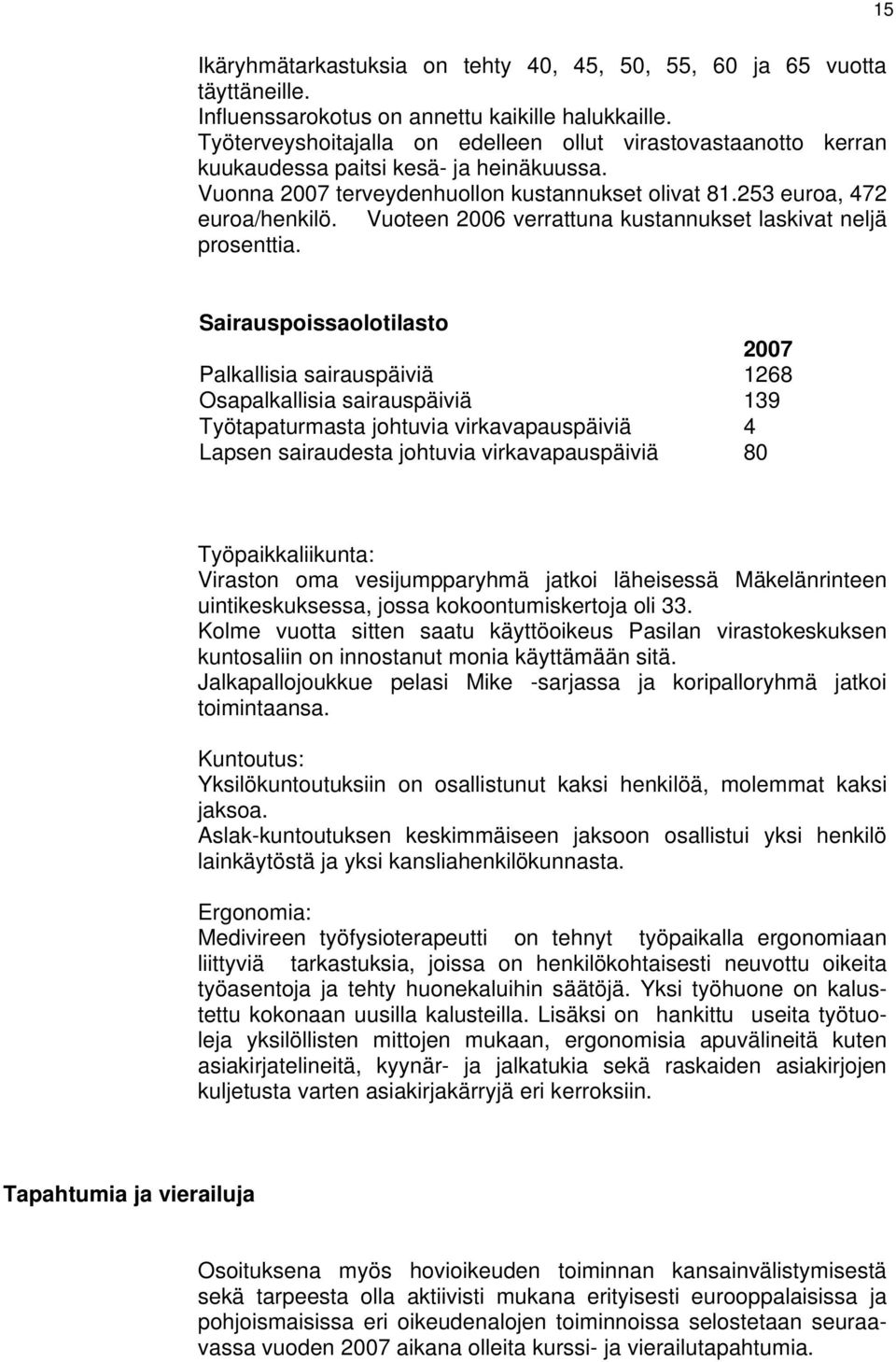 15

Ikäryhmätarkastuksia on tehty 40, 45, 50, 55, 60 ja 65 vuotta täyttäneille.
Influenssarokotus on annettu kaikille halukkaille.
Työterveyshoitajalla on edelleen ollut virastovastaanotto kerran kuukaudessa paitsi kesä- ja heinäkuussa.
Vuonna 2007 terveydenhuollon kustannukset olivat 81.253 euroa, 472 euroa/henkilö. Vuoteen 2006 verrattuna kustannukset laskivat neljä prosenttia.

Sairauspoissaolotilasto

| | 2007 |
|---|---|
| Palkallisia sairauspäiviä | 1268 |
| Osapalkallisia sairauspäiviä | 139 |
| Työtapaturmasta johtuvia virkavapauspäiviä | 4 |
| Lapsen sairaudesta johtuvia virkavapauspäiviä | 80 |

Työpaikkaliikunta:
Viraston oma vesijumpparyhmä jatkoi läheisessä Mäkelänrinteen uintikeskuksessa, jossa kokoontumiskertoja oli 33.
Kolme vuotta sitten saatu käyttöoikeus Pasilan virastokeskuksen kuntosaliin on innostanut monia käyttämään sitä.
Jalkapallojoukkue pelasi Mike -sarjassa ja koripalloryhmä jatkoi toimintaansa.

Kuntoutus:
Yksilökuntoutuksiin on osallistunut kaksi henkilöä, molemmat kaksi jaksoa.
Aslak-kuntoutuksen keskimmäiseen jaksoon osallistui yksi henkilö lainkäytöstä ja yksi kansliahenkilökunnasta.

Ergonomia:
Medivireen työfysioterapeutti on tehnyt työpaikalla ergonomiaan liittyviä tarkastuksia, joissa on henkilökohtaisesti neuvottu oikeita työasentoja ja tehty huonekaluihin säätöjä. Yksi työhuone on kalustettu kokonaan uusilla kalusteilla. Lisäksi on hankittu useita työtuoleja yksilöllisten mittojen mukaan, ergonomisia apuvälineitä kuten asiakirjatelineitä, kyynär- ja jalkatukia sekä raskaiden asiakirjojen kuljetusta varten asiakirjakärryjä eri kerroksiin.

Tapahtumia ja vierailuja

Osoituksena myös hovioikeuden toiminnan kansainvälistymisestä sekä tarpeesta olla aktiivisti mukana erityisesti eurooppalaisissa ja pohjoismaisissa eri oikeudenalojen toiminnoissa selostetaan seuraavassa vuoden 2007 aikana olleita kurssi- ja vierailutapahtumia.